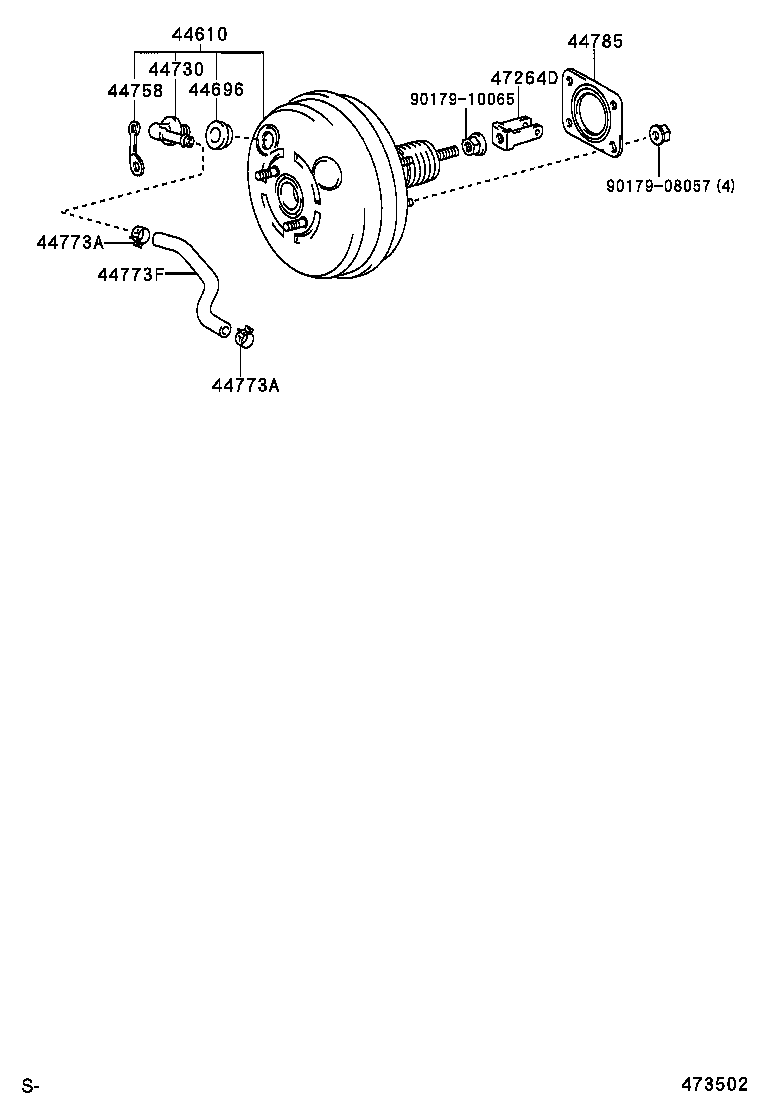 44610
44730
44758
44696
44785
47264D
90179-10065
90179-08057 (4)
44773A
44773F
44773A

S-
473502